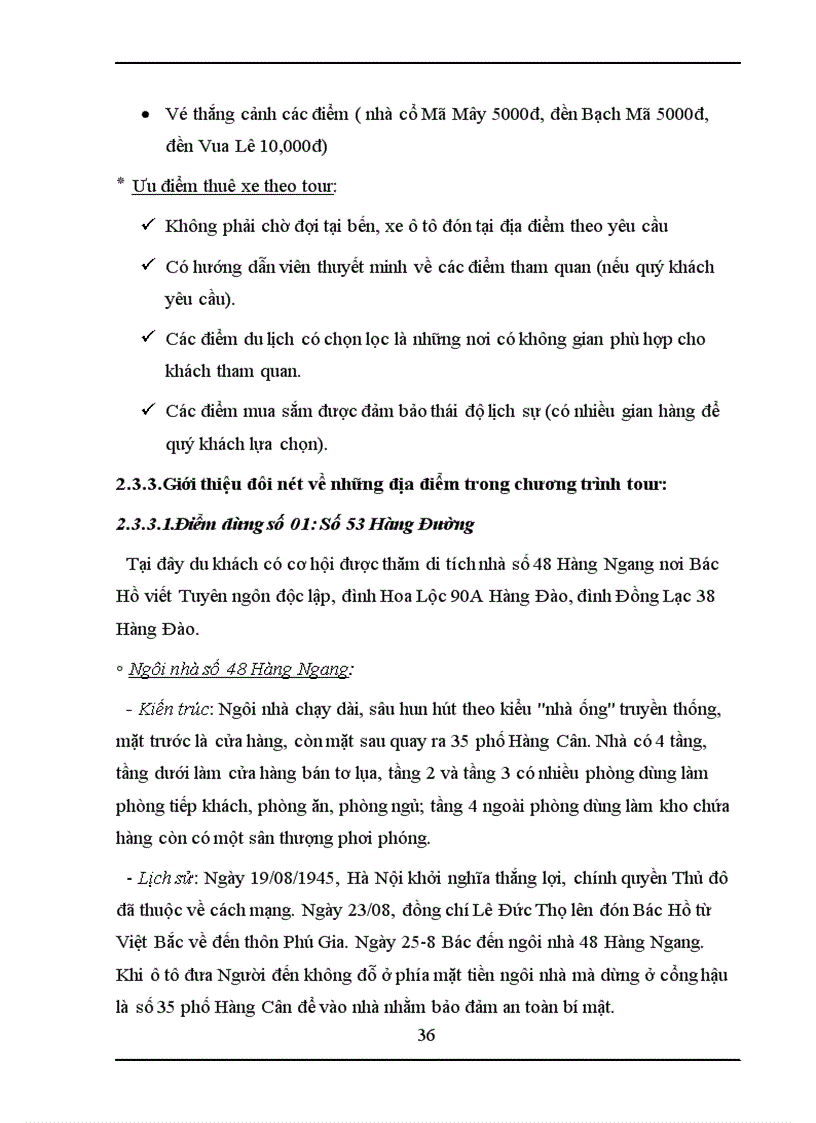 • Vé thắng cảnh các điểm ( nhà cổ Mã Mây 5000đ, đền Bạch Mã 5000đ, đền Vua Lê 10,000đ)

* Ưu điểm thuê xe theo tour:

✓ Không phải chờ đợi tại bến, xe ô tô đón tại địa điểm theo yêu cầu

✓ Có hướng dẫn viên thuyết minh về các điểm tham quan (nếu quý khách yêu cầu).

✓ Các điểm du lịch có chọn lọc là những nơi có không gian phù hợp cho khách tham quan.

✓ Các điểm mua sắm được đảm bảo thái độ lịch sự (có nhiều gian hàng để quý khách lựa chọn).

2.3.3.Giới thiệu đôi nét về những địa điểm trong chương trình tour:

2.3.3.1.Điểm dừng số 01: Số 53 Hàng Đường

Tại đây du khách có cơ hội được thăm di tích nhà số 48 Hàng Ngang nơi Bác Hồ viết Tuyên ngôn độc lập, đình Hoa Lộc 90A Hàng Đào, đình Đồng Lạc 38 Hàng Đào.

◦ Ngôi nhà số 48 Hàng Ngang:

- Kiến trúc: Ngôi nhà chạy dài, sâu hun hút theo kiểu "nhà ống" truyền thống, mặt trước là cửa hàng, còn mặt sau quay ra 35 phố Hàng Cân. Nhà có 4 tầng, tầng dưới làm cửa hàng bán tơ lụa, tầng 2 và tầng 3 có nhiều phòng dùng làm phòng tiếp khách, phòng ăn, phòng ngủ; tầng 4 ngoài phòng dùng làm kho chứa hàng còn có một sân thượng phơi phóng.

- Lịch sử: Ngày 19/08/1945, Hà Nội khởi nghĩa thắng lợi, chính quyền Thủ đô đã thuộc về cách mạng. Ngày 23/08, đồng chí Lê Đức Thọ lên đón Bác Hồ từ Việt Bắc về đến thôn Phú Gia. Ngày 25-8 Bác đến ngôi nhà 48 Hàng Ngang. Khi ô tô đưa Người đến không đỗ ở phía mặt tiền ngôi nhà mà dừng ở cổng hậu là số 35 phố Hàng Cân để vào nhà nhằm bảo đảm an toàn bí mật.

36